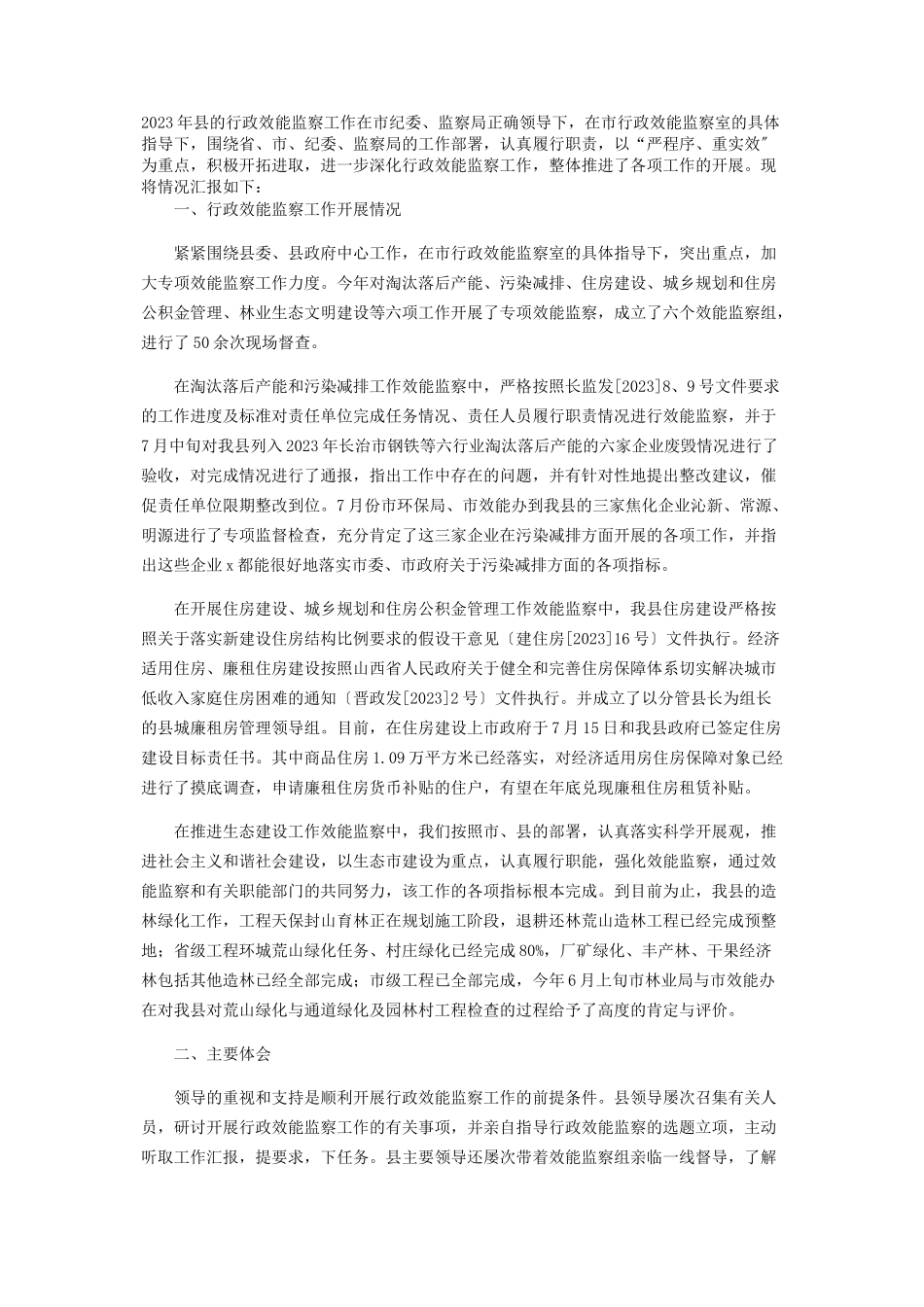 2023年县的行政效能监察工作在市纪委、监察局正确领导下，在市行政效能监察室的具体指导下，围绕省、市、纪委、监察局的工作部署，认真履行职责，以“严程序、重实效″为重点，积极开拓进取，进一步深化行政效能监察工作，整体推进了各项工作的开展。现将情况汇报如下：

一、行政效能监察工作开展情况

紧紧围绕县委、县政府中心工作，在市行政效能监察室的具体指导下，突出重点，加大专项效能监察工作力度。今年对淘汰落后产能、污染减排、住房建设、城乡规划和住房公积金管理、林业生态文明建设等六项工作开展了专项效能监察，成立了六个效能监察组，进行了50余次现场督查。

在淘汰落后产能和污染减排工作效能监察中，严格按照长监发[2023]8、9号文件要求的工作进度及标准对责任单位完成任务情况、责任人员履行职责情况进行效能监察，并于7月中旬对我县列入2023年长治市钢铁等六行业淘汰落后产能的六家企业废毁情况进行了验收，对完成情况进行了通报，指出工作中存在的问题，并有针对性地提出整改建议，催促责任单位限期整改到位。7月份市环保局、市效能办到我县的三家焦化企业沁新、常源、明源进行了专项监督检查，充分肯定了这三家企业在污染减排方面开展的各项工作，并指出这些企业x都能很好地落实市委、市政府关于污染减排方面的各项指标。

在开展住房建设、城乡规划和住房公积金管理工作效能监察中，我县住房建设严格按照关于落实新建设住房结构比例要求的假设干意见〔建住房[2023]16号〕文件执行。经济适用住房、廉租住房建设按照山西省人民政府关于健全和完善住房保障体系切实解决城市低收入家庭住房困难的通知〔晋政发[2023]2号〕文件执行。并成立了以分管县长为组长的县城廉租房管理领导组。目前，在住房建设上市政府于7月15日和我县政府已签定住房建设目标责任书。其中商品住房1.09万平方米已经落实，对经济适用房住房保障对象已经进行了摸底调查，申请廉租住房货币补贴的住户，有望在年底兑现廉租住房租赁补贴。

在推进生态建设工作效能监察中，我们按照市、县的部署，认真落实科学开展观，推进社会主义和谐社会建设，以生态市建设为重点，认真履行职能，强化效能监察，通过效能监察和有关职能部门的共同努力，该工作的各项指标根本完成。到目前为止，我县的造林绿化工作，工程天保封山育林正在规划施工阶段，退耕还林荒山造林工程已经完成预整地；省级工程环城荒山绿化任务、村庄绿化已经完成80%，厂矿绿化、丰产林、干果经济林包括其他造林已经全部完成；市级工程已全部完成，今年6月上旬市林业局与市效能办在对我县对荒山绿化与通道绿化及园林村工程检查的过程给予了高度的肯定与评价。

二、主要体会

领导的重视和支持是顺利开展行政效能监察工作的前提条件。县领导屡次召集有关人员，研讨开展行政效能监察工作的有关事项，并亲自指导行政效能监察的选题立项，主动听取工作汇报，提要求，下任务。县主要领导还屡次带着效能监察组亲临一线督导，了解